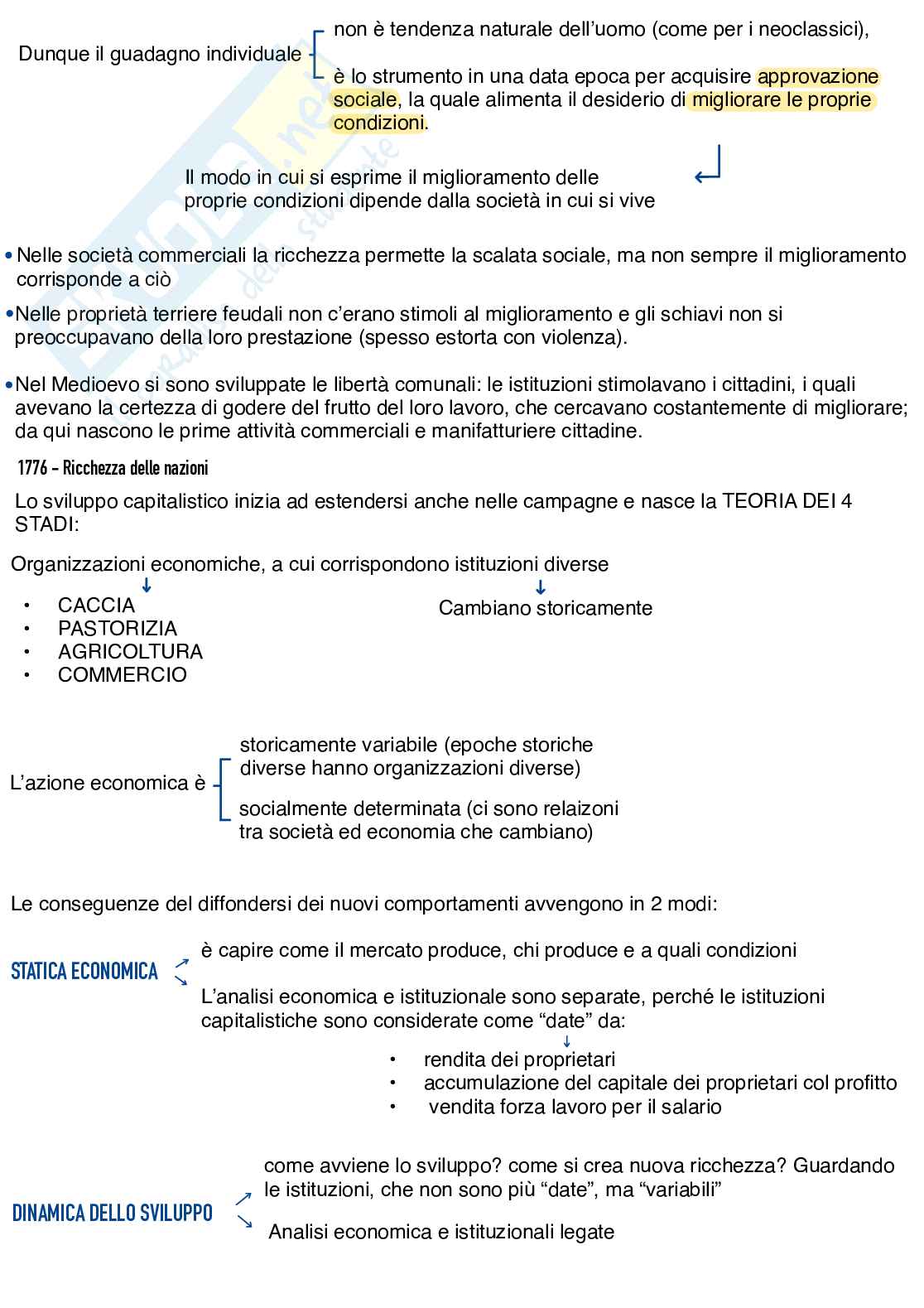 Dunque il guadagno individuale

non è tendenza naturale dell'uomo (come per i neoclassici),

è lo strumento in una data epoca per acquisire approvazione sociale, la quale alimenta il desiderio di migliorare le proprie condizioni.

Il modo in cui si esprime il miglioramento delle proprie condizioni dipende dalla società in cui si vive

• Nelle società commerciali la ricchezza permette la scalata sociale, ma non sempre il miglioramento corrisponde a ciò

• Nelle proprietà terriere feudali non c'erano stimoli al miglioramento e gli schiavi non si preoccupavano della loro prestazione (spesso estorta con violenza).

• Nel Medioevo si sono sviluppate le libertà comunali: le istituzioni stimolavano i cittadini, i quali avevano la certezza di godere del frutto del loro lavoro, che cercavano costantemente di migliorare; da qui nascono le prime attività commerciali e manifatturiere cittadine.

1776 – Ricchezza delle nazioni

Lo sviluppo capitalistico inizia ad estendersi anche nelle campagne e nasce la TEORIA DEI 4 STADI:

Organizzazioni economiche, a cui corrispondono istituzioni diverse

• CACCIA
• PASTORIZIA
• AGRICOLTURA
• COMMERCIO

Cambiano storicamente

L'azione economica è

storicamente variabile (epoche storiche diverse hanno organizzazioni diverse)

socialmente determinata (ci sono relaizoni tra società ed economia che cambiano)

Le conseguenze del diffondersi dei nuovi comportamenti avvengono in 2 modi:

STATICA ECONOMICA

è capire come il mercato produce, chi produce e a quali condizioni

L'analisi economica e istituzionale sono separate, perché le istituzioni capitalistiche sono considerate come "date" da:

• rendita dei proprietari
• accumulazione del capitale dei proprietari col profitto
• vendita forza lavoro per il salario

DINAMICA DELLO SVILUPPO

come avviene lo sviluppo? come si crea nuova ricchezza? Guardando le istituzioni, che non sono più "date", ma "variabili"

Analisi economica e istituzionali legate